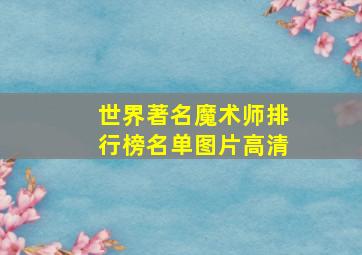 世界著名魔术师排行榜名单图片高清